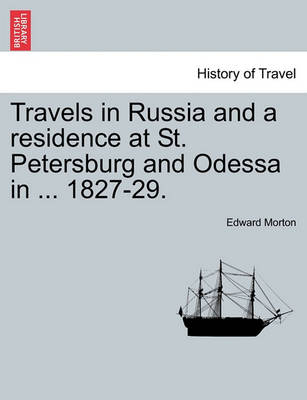 BRITISH LIBRARY

History of Travel

Travels in Russia and a residence at St. Petersburg and Odessa in ... 1827-29.

Edward Morton